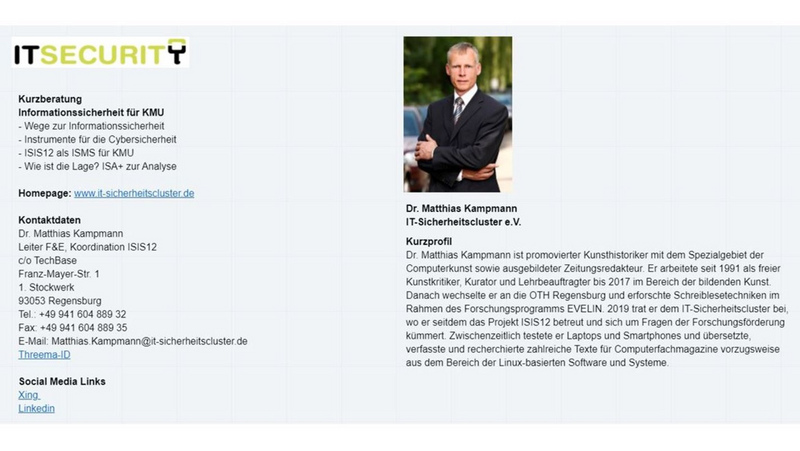 ITSECURITY

Kurzberatung
Informationssicherheit für KMU
- Wege zur Informationssicherheit
- Instrumente für die Cybersicherheit
- ISIS12 als ISMS für KMU
- Wie ist die Lage? ISA+ zur Analyse

Homepage: www.it-sicherheitscluster.de

Kontaktdaten
Dr. Matthias Kampmann
Leiter F&E, Koordination ISIS12
c/o TechBase
Franz-Mayer-Str. 1
1. Stockwerk
93053 Regensburg
Tel.: +49 941 604 889 32
Fax: +49 941 604 889 35
E-Mail: Matthias.Kampmann@it-sicherheitscluster.de
Threema-ID

Social Media Links
Xing
Linkedin

Dr. Matthias Kampmann
IT-Sicherheitscluster e.V.

Kurzprofil
Dr. Matthias Kampmann ist promovierter Kunsthistoriker mit dem Spezialgebiet der Computerkunst sowie ausgebildeter Zeitungsredakteur. Er arbeitete seit 1991 als freier Kunstkritiker, Kurator und Lehrbeauftragter bis 2017 im Bereich der bildenden Kunst. Danach wechselte er an die OTH Regensburg und erforschte Schreiblesetechniken im Rahmen des Forschungsprogramms EVELIN. 2019 trat er dem IT-Sicherheitscluster bei, wo er seitdem das Projekt ISIS12 betreut und sich um Fragen der Forschungsförderung kümmert. Zwischenzeitlich testete er Laptops und Smartphones und übersetzte, verfasste und recherchierte zahlreiche Texte für Computerfachmagazine vorzugsweise aus dem Bereich der Linux-basierten Software und Systeme.